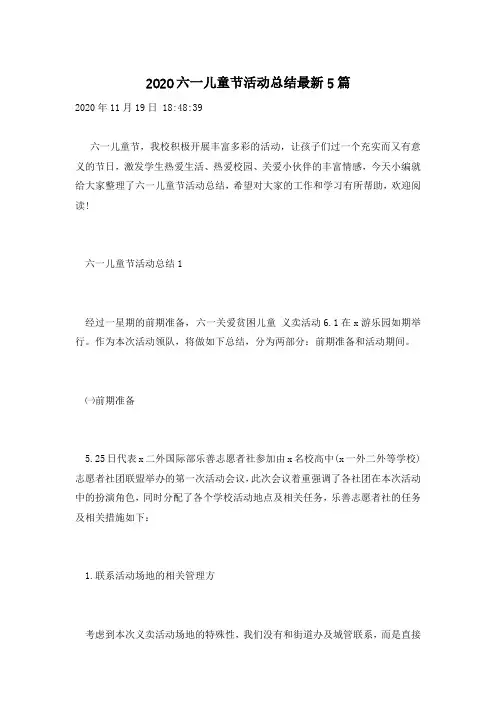 2020六一儿童节活动总结最新5篇

2020年11月19日 18:48:39

六一儿童节，我校积极开展丰富多彩的活动，让孩子们过一个充实而又有意义的节日，激发学生热爱生活、热爱校园、关爱小伙伴的丰富情感，今天小编就给大家整理了六一儿童节活动总结，希望对大家的工作和学习有所帮助，欢迎阅读！

六一儿童节活动总结1

经过一星期的前期准备，六一关爱贫困儿童 义卖活动6.1在x游乐园如期举行。作为本次活动领队，将做如下总结，分为两部分：前期准备和活动期间。

㈠前期准备

5.25日代表x二外国际部乐善志愿者社参加由x名校高中(x一外二外等学校)志愿者社团联盟举办的第一次活动会议，此次会议着重强调了各社团在本次活动中的扮演角色，同时分配了各个学校活动地点及相关任务，乐善志愿者社的任务及相关措施如下：

1.联系活动场地的相关管理方

考虑到本次义卖活动场地的特殊性，我们没有和街道办及城管联系，而是直接